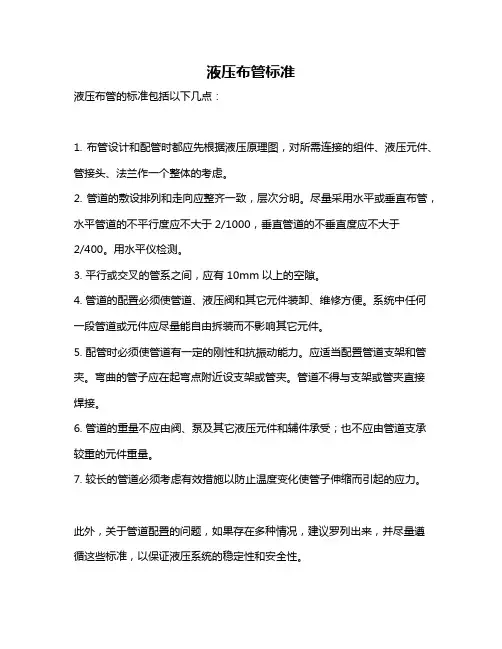 液压布管标准

液压布管的标准包括以下几点：

1. 布管设计和配管时都应先根据液压原理图，对所需连接的组件、液压元件、管接头、法兰作一个整体的考虑。

2. 管道的敷设排列和走向应整齐一致，层次分明。尽量采用水平或垂直布管，水平管道的不平行度应不大于 2/1000，垂直管道的不垂直度应不大于 2/400。用水平仪检测。

3. 平行或交叉的管系之间，应有 10mm 以上的空隙。

4. 管道的配置必须使管道、液压阀和其它元件装卸、维修方便。系统中任何一段管道或元件应尽量能自由拆装而不影响其它元件。

5. 配管时必须使管道有一定的刚性和抗振动能力。应适当配置管道支架和管夹。弯曲的管子应在起弯点附近设支架或管夹。管道不得与支架或管夹直接焊接。

6. 管道的重量不应由阀、泵及其它液压元件和辅件承受；也不应由管道支承较重的元件重量。

7. 较长的管道必须考虑有效措施以防止温度变化使管子伸缩而引起的应力。

此外，关于管道配置的问题，如果存在多种情况，建议罗列出来，并尽量遵循这些标准，以保证液压系统的稳定性和安全性。